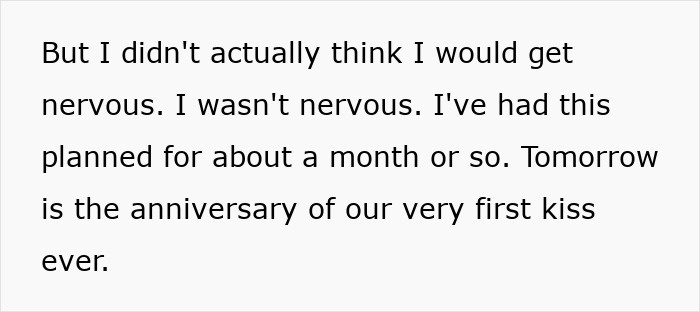 But I didn't actually think I would get nervous. I wasn't nervous. I've had this planned for about a month or so. Tomorrow is the anniversary of our very first kiss ever.